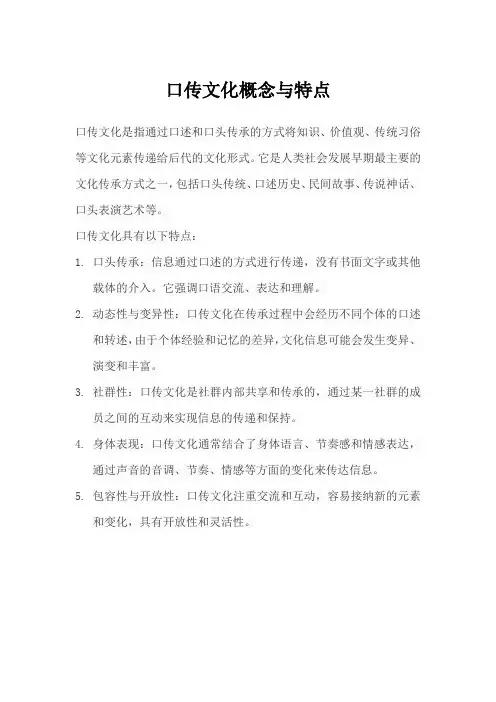 口传文化概念与特点

口传文化是指通过口述和口头传承的方式将知识、价值观、传统习俗等文化元素传递给后代的文化形式。它是人类社会发展早期最主要的文化传承方式之一，包括口头传统、口述历史、民间故事、传说神话、口头表演艺术等。

口传文化具有以下特点：

1. 口头传承：信息通过口述的方式进行传递，没有书面文字或其他载体的介入。它强调口语交流、表达和理解。

2. 动态性与变异性：口传文化在传承过程中会经历不同个体的口述和转述，由于个体经验和记忆的差异，文化信息可能会发生变异、演变和丰富。

3. 社群性：口传文化是社群内部共享和传承的，通过某一社群的成员之间的互动来实现信息的传递和保持。

4. 身体表现：口传文化通常结合了身体语言、节奏感和情感表达，通过声音的音调、节奏、情感等方面的变化来传达信息。

5. 包容性与开放性：口传文化注重交流和互动，容易接纳新的元素和变化，具有开放性和灵活性。